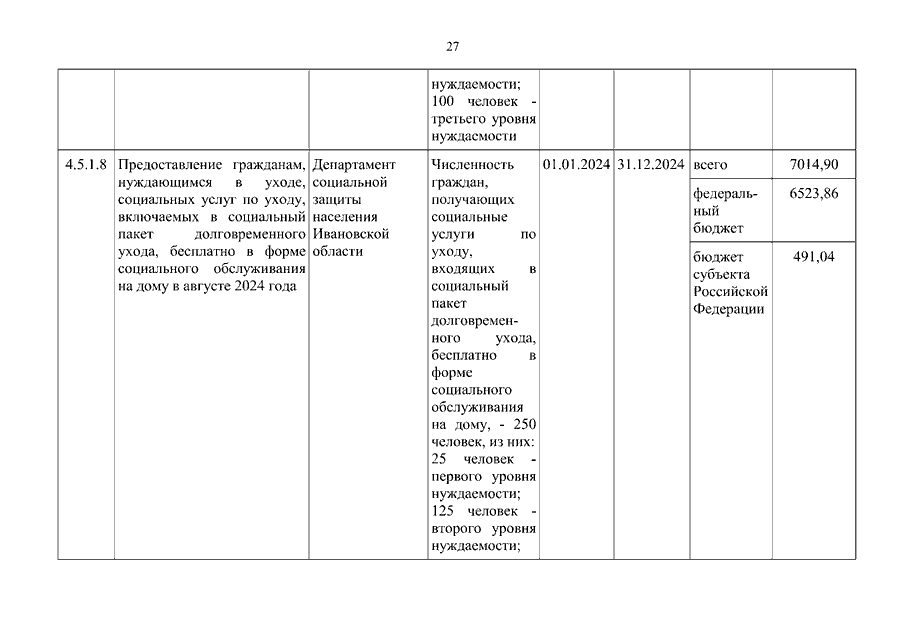 27

| | | | | | | | |
|---|---|---|---|---|---|---|---|
| | | | нуждаемости; 100 человек - третьего уровня нуждаемости | | | | |
| 4.5.1.8 | Предоставление гражданам, нуждающимся в уходе, социальных услуг по уходу, включаемых в социальный пакет долговременного ухода, бесплатно в форме социального обслуживания на дому в августе 2024 года | Департамент социальной защиты населения Ивановской области | Численность граждан, получающих социальные услуги по уходу, входящих в социальный пакет долговременного ухода, бесплатно в форме социального обслуживания на дому, - 250 человек, из них: 25 человек - первого уровня нуждаемости; 125 человек - второго уровня нуждаемости; | 01.01.2024 | 31.12.2024 | всего | 7014,90 |
| | | | | | | федеральный бюджет | 6523,86 |
| | | | | | | бюджет субъекта Российской Федерации | 491,04 |